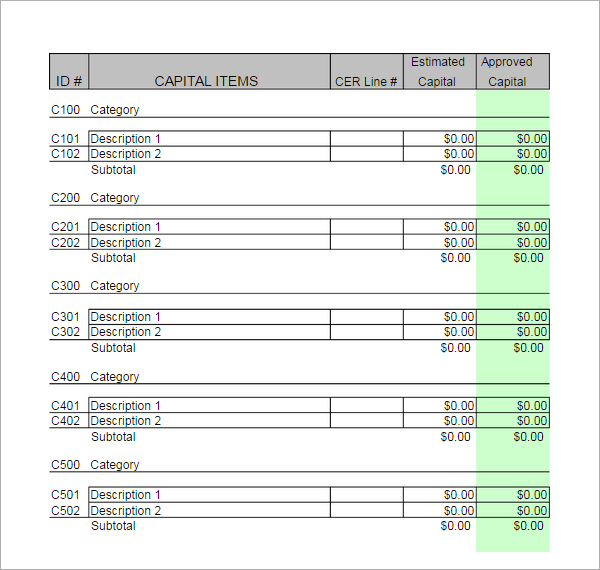 | ID # | CAPITAL ITEMS | CER Line # | Estimated Capital | Approved Capital |
|---|---|---|---|---|
| C100 | Category | | | |
| C101 | Description 1 | | \$0.00 | \$0.00 |
| C102 | Description 2 | | \$0.00 | \$0.00 |
| | Subtotal | | \$0.00 | \$0.00 |
| C200 | Category | | | |
| C201 | Description 1 | | \$0.00 | \$0.00 |
| C202 | Description 2 | | \$0.00 | \$0.00 |
| | Subtotal | | \$0.00 | \$0.00 |
| C300 | Category | | | |
| C301 | Description 1 | | \$0.00 | \$0.00 |
| C302 | Description 2 | | \$0.00 | \$0.00 |
| | Subtotal | | \$0.00 | \$0.00 |
| C400 | Category | | | |
| C401 | Description 1 | | \$0.00 | \$0.00 |
| C402 | Description 2 | | \$0.00 | \$0.00 |
| | Subtotal | | \$0.00 | \$0.00 |
| C500 | Category | | | |
| C501 | Description 1 | | \$0.00 | \$0.00 |
| C502 | Description 2 | | \$0.00 | \$0.00 |
| | Subtotal | | \$0.00 | \$0.00 |